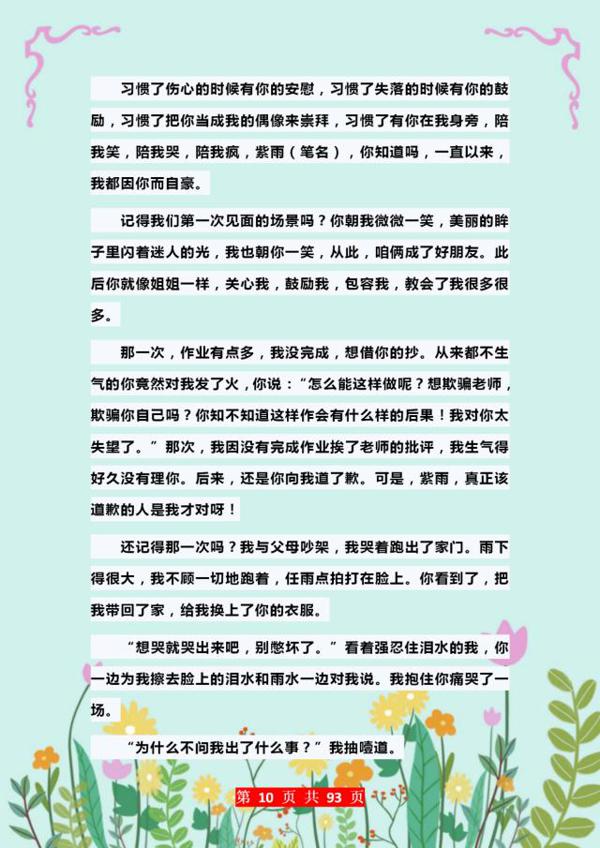 习惯了伤心的时候有你的安慰，习惯了失落的时候有你的鼓励，习惯了把你当成我的偶像来崇拜，习惯了有你在我身旁，陪我笑，陪我哭，陪我疯，紫雨（笔名），你知道吗，一直以来，我都因你而自豪。

记得我们第一次见面的场景吗？你朝我微微一笑，美丽的眸子里闪着迷人的光，我也朝你一笑，从此，咱俩成了好朋友。此后你就像姐姐一样，关心我，鼓励我，包容我，教会了我很多很多。

那一次，作业有点多，我没完成，想借你的抄。从来都不生气的你竟然对我发了火，你说：“怎么能这样做呢？想欺骗老师，欺骗你自己吗？你知不知道这样作会有什么样的后果！我对你太失望了。”那次，我因没有完成作业挨了老师的批评，我生气得好久没有理你。后来，还是你向我道了歉。可是，紫雨，真正该道歉的人是我才对呀！

还记得那一次吗？我与父母吵架，我哭着跑出了家门。雨下得很大，我不顾一切地跑着，任雨点拍打在脸上。你看到了，把我带回了家，给我换上了你的衣服。

“想哭就哭出来吧，别憋坏了。”看着强忍住泪水的我，你一边为我擦去脸上的泪水和雨水一边对我说。我抱住你痛哭了一场。

“为什么不问我出了什么事？”我抽噎道。

第 10 页 共 93 页